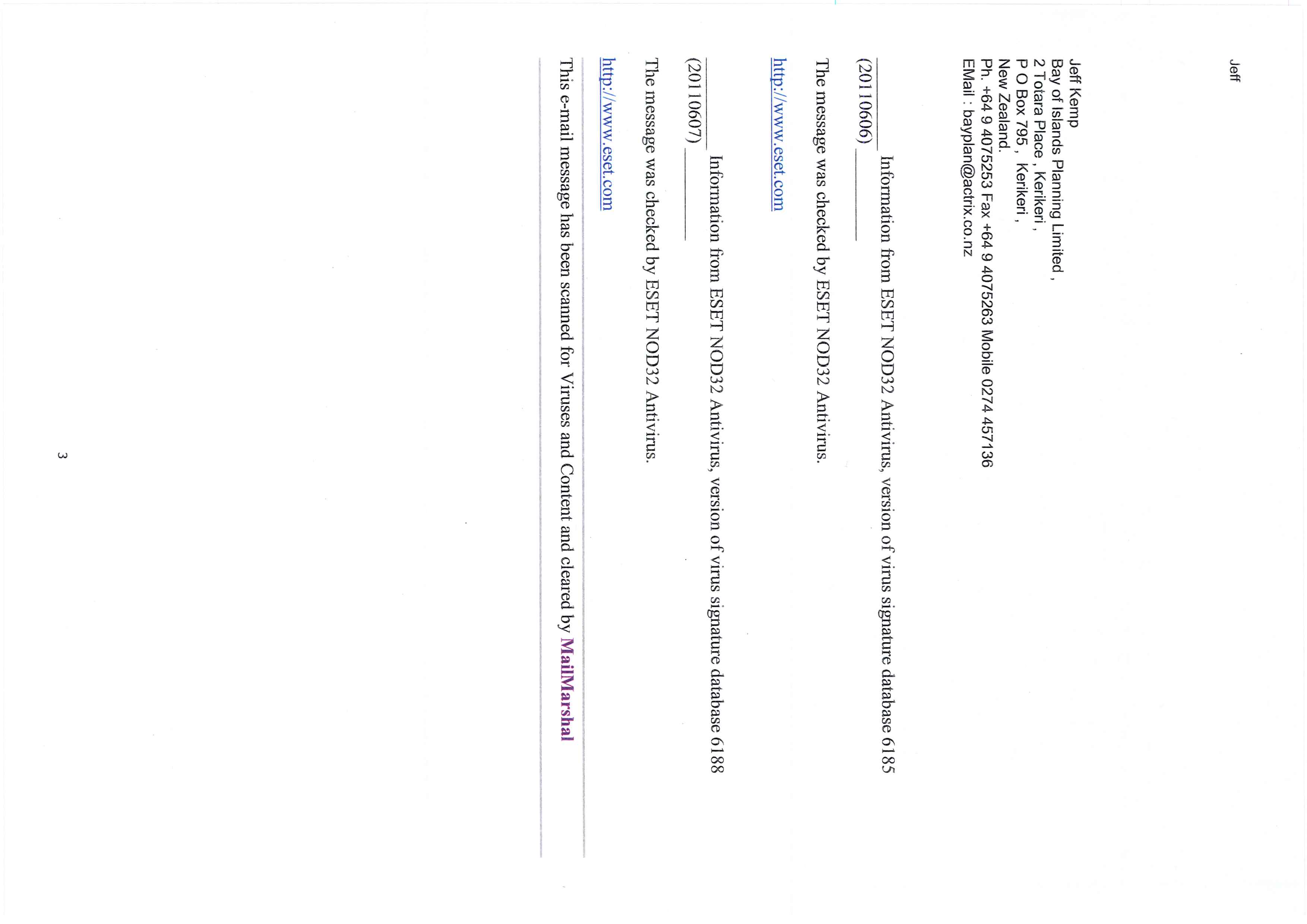 Jeff

Jeff Kemp
Bay of Islands Planning Limited ,
2 Totara Place , Kerikeri ,
P O Box 795 , Kerikeri ,
New Zealand.
Ph. +64 9 4075253 Fax +64 9 4075263 Mobile 0274 457136
EMail : bayplan@actrix.co.nz

____ Information from ESET NOD32 Antivirus, version of virus signature database 6185 (20110606) ____

The message was checked by ESET NOD32 Antivirus.

http://www.eset.com

____ Information from ESET NOD32 Antivirus, version of virus signature database 6188 (20110607) ____

The message was checked by ESET NOD32 Antivirus.

http://www.eset.com

This e-mail message has been scanned for Viruses and Content and cleared by MailMarshal

3